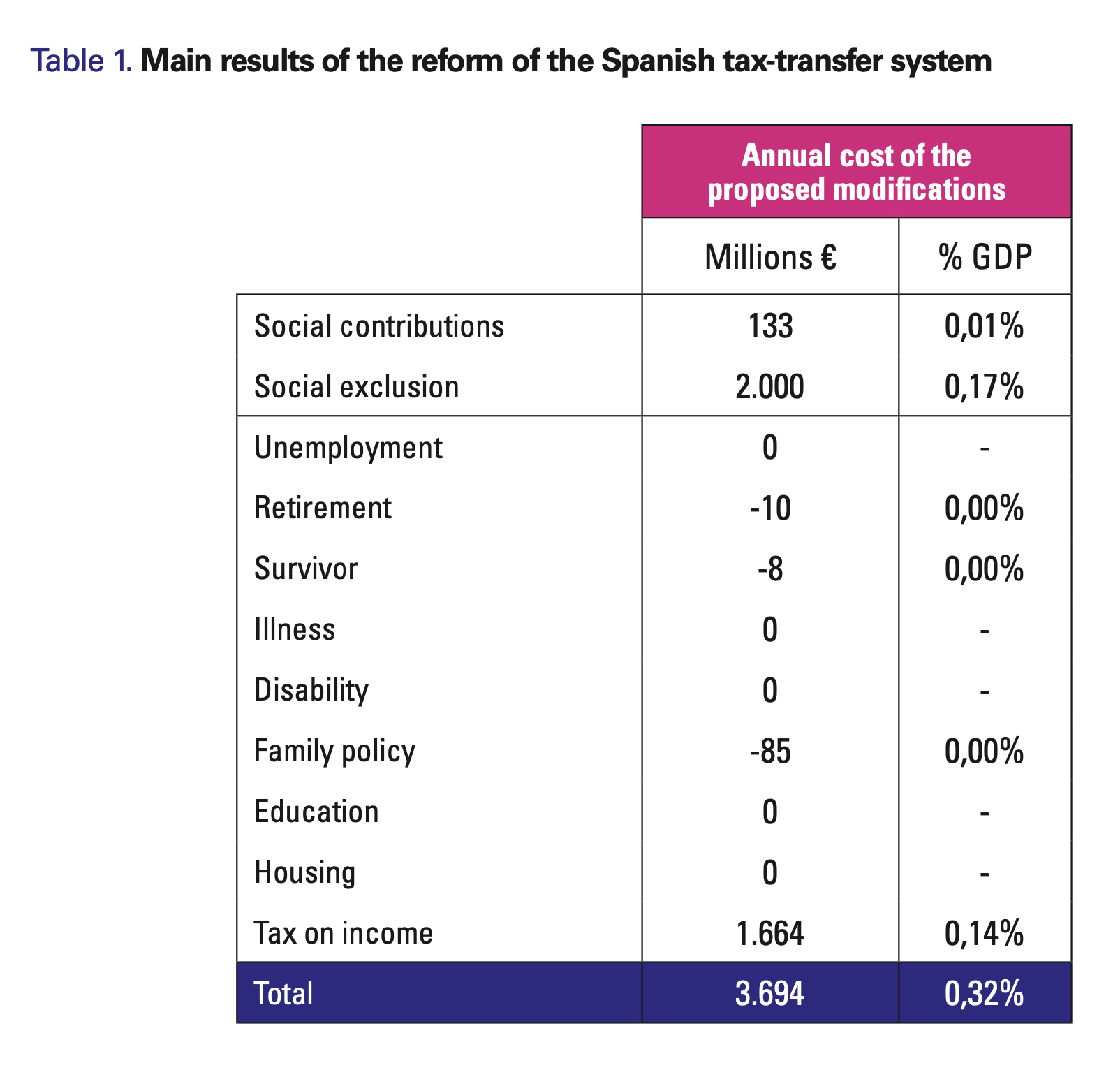 Table 1. Main results of the reform of the Spanish tax-transfer system

| | Annual cost of the proposed modifications | |
|---|---|---|
| | Millions € | % GDP |
| Social contributions | 133 | 0,01% |
| Social exclusion | 2.000 | 0,17% |
| Unemployment | 0 | - |
| Retirement | -10 | 0,00% |
| Survivor | -8 | 0,00% |
| Illness | 0 | - |
| Disability | 0 | - |
| Family policy | -85 | 0,00% |
| Education | 0 | - |
| Housing | 0 | - |
| Tax on income | 1.664 | 0,14% |
| Total | 3.694 | 0,32% |